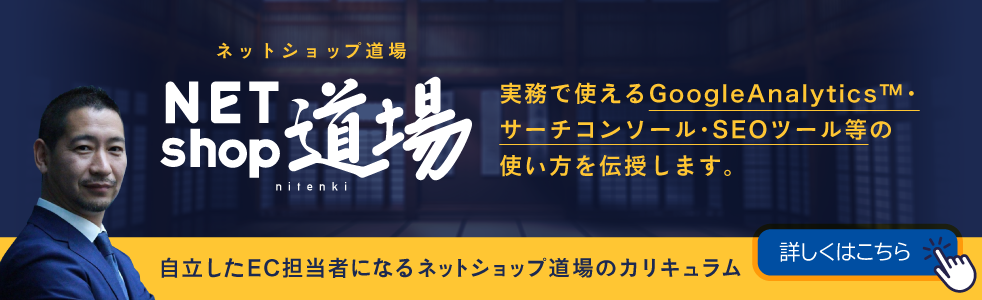 ネットショップ道場

NET shop 道場

nitenki

実務で使えるGoogleAnalytics™・サーチコンソール・SEOツール等の使い方を伝授します。

自立したEC担当者になるネットショップ道場のカリキュラム

詳しくはこちら